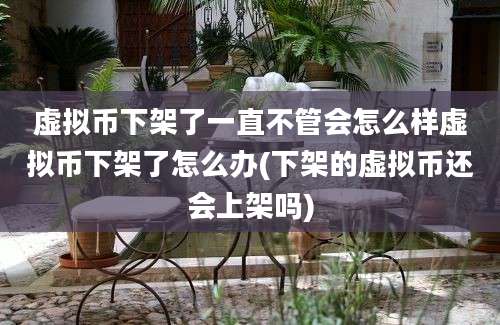 虚拟币下架了一直不管会怎么样虚拟币下架了怎么办(下架的虚拟币还会上架吗)